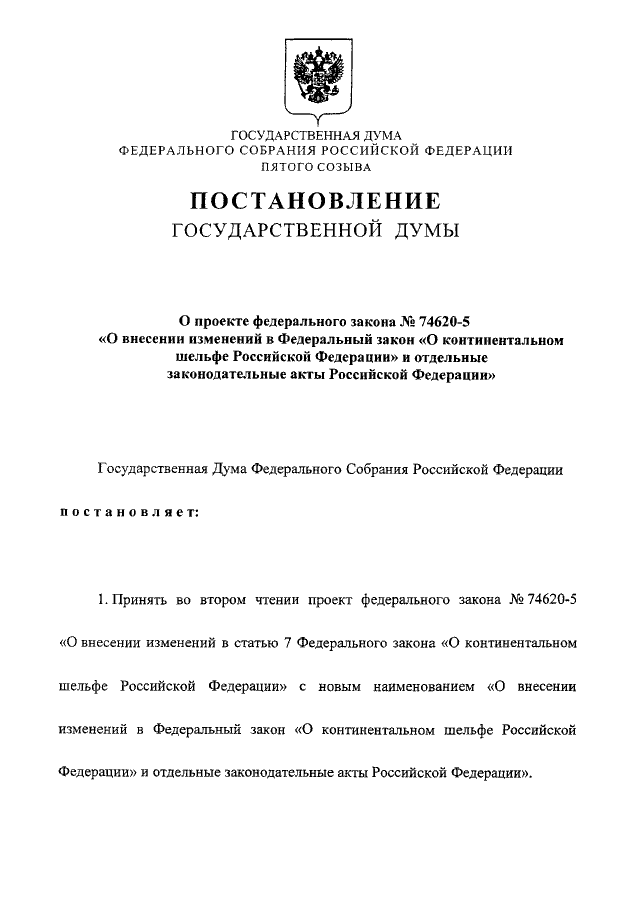 ГОСУДАРСТВЕННАЯ ДУМА
ФЕДЕРАЛЬНОГО СОБРАНИЯ РОССИЙСКОЙ ФЕДЕРАЦИИ
ПЯТОГО СОЗЫВА

ПОСТАНОВЛЕНИЕ
ГОСУДАРСТВЕННОЙ ДУМЫ

О проекте федерального закона № 74620-5
«О внесении изменений в Федеральный закон «О континентальном шельфе Российской Федерации» и отдельные законодательные акты Российской Федерации»

Государственная Дума Федерального Собрания Российской Федерации

постановляет:

1. Принять во втором чтении проект федерального закона № 74620-5 «О внесении изменений в статью 7 Федерального закона «О континентальном шельфе Российской Федерации» с новым наименованием «О внесении изменений в Федеральный закон «О континентальном шельфе Российской Федерации» и отдельные законодательные акты Российской Федерации».